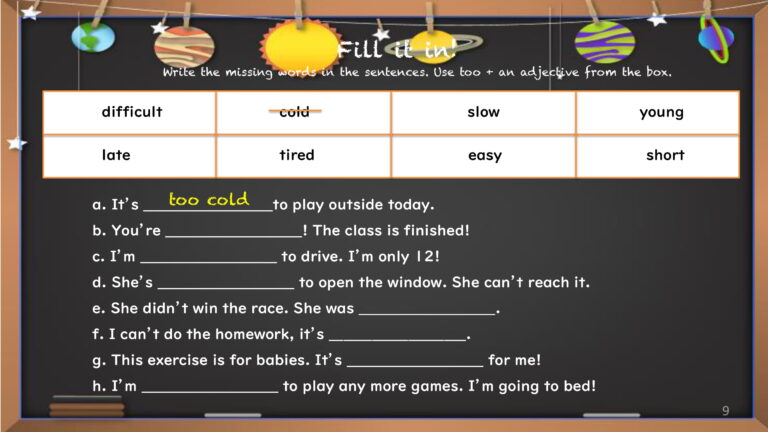 Fill it in!

Write the missing words in the sentences. Use too + an adjective from the box.

| difficult | cold | slow | young |
|---|---|---|---|
| late | tired | easy | short |

a. It's too cold to play outside today.

b. You're ________________! The class is finished!

c. I'm ________________ to drive. I'm only 12!

d. She's ________________ to open the window. She can't reach it.

e. She didn't win the race. She was ________________.

f. I can't do the homework, it's ________________.

g. This exercise is for babies. It's ________________ for me!

h. I'm ________________ to play any more games. I'm going to bed!

9